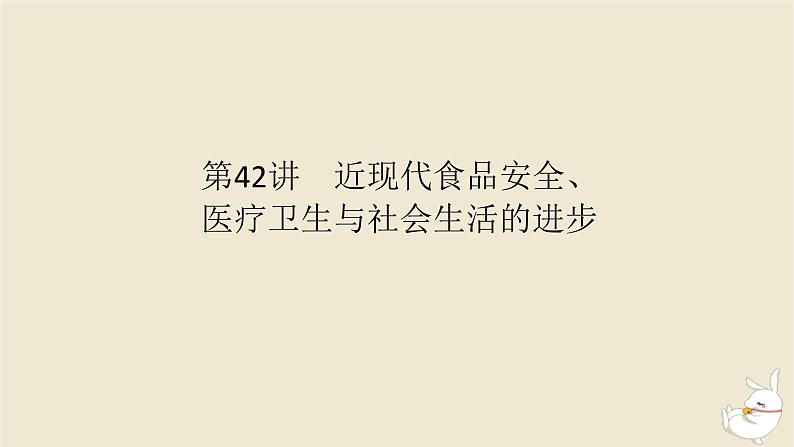 第42讲　近现代食品安全、医疗卫生与社会生活的进步